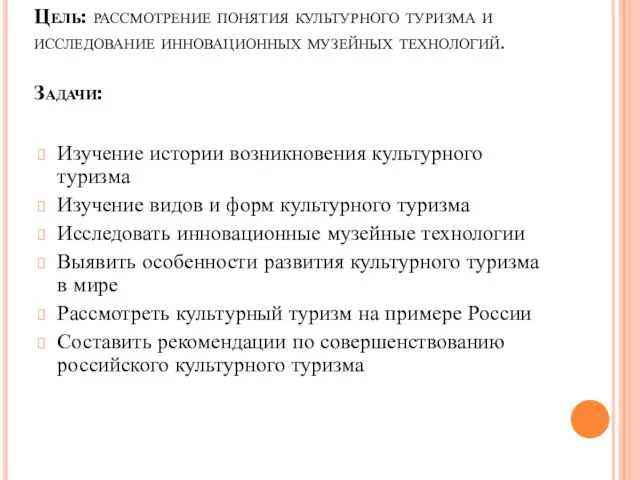 Цель: рассмотрение понятия культурного туризма и исследование инновационных музейных технологий.

Задачи:

Изучение истории возникновения культурного туризма
Изучение видов и форм культурного туризма
Исследовать инновационные музейные технологии
Выявить особенности развития культурного туризма в мире
Рассмотреть культурный туризм на примере России
Составить рекомендации по совершенствованию российского культурного туризма